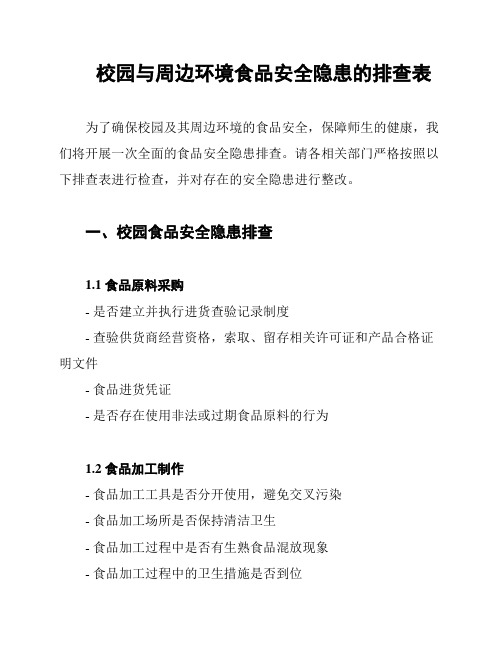 校园与周边环境食品安全隐患的排查表

为了确保校园及其周边环境的食品安全，保障师生的健康，我们将开展一次全面的食品安全隐患排查。请各相关部门严格按照以下排查表进行检查，并对存在的安全隐患进行整改。

一、校园食品安全隐患排查

1.1 食品原料采购

- 是否建立并执行进货查验记录制度

- 查验供货商经营资格，索取、留存相关许可证和产品合格证明文件

- 食品进货凭证

- 是否存在使用非法或过期食品原料的行为

1.2 食品加工制作

- 食品加工工具是否分开使用，避免交叉污染

- 食品加工场所是否保持清洁卫生

- 食品加工过程中是否有生熟食品混放现象

- 食品加工过程中的卫生措施是否到位